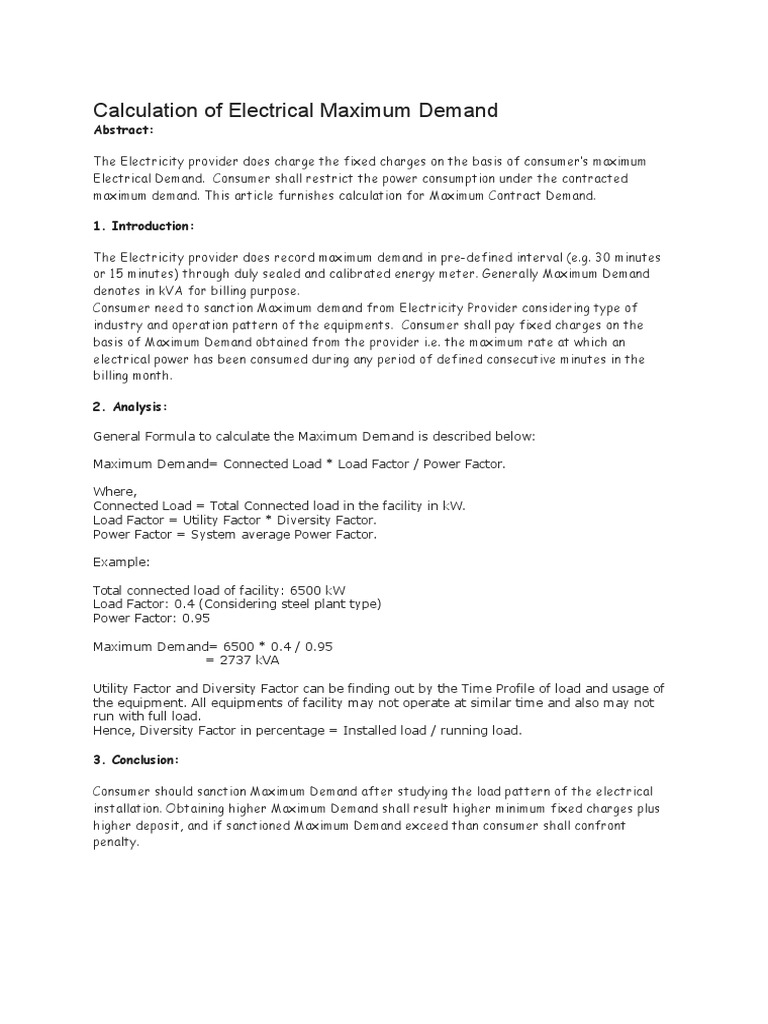 Calculation of Electrical Maximum Demand

Abstract:

The Electricity provider does charge the fixed charges on the basis of consumer's maximum Electrical Demand. Consumer shall restrict the power consumption under the contracted maximum demand. This article furnishes calculation for Maximum Contract Demand.

1. Introduction:

The Electricity provider does record maximum demand in pre-defined interval (e.g. 30 minutes or 15 minutes) through duly sealed and calibrated energy meter. Generally Maximum Demand denotes in kVA for billing purpose.
Consumer need to sanction Maximum demand from Electricity Provider considering type of industry and operation pattern of the equipments. Consumer shall pay fixed charges on the basis of Maximum Demand obtained from the provider i.e. the maximum rate at which an electrical power has been consumed during any period of defined consecutive minutes in the billing month.

2. Analysis:

General Formula to calculate the Maximum Demand is described below:

Maximum Demand= Connected Load * Load Factor / Power Factor.

Where,
Connected Load = Total Connected load in the facility in kW.
Load Factor = Utility Factor * Diversity Factor.
Power Factor = System average Power Factor.

Example:

Total connected load of facility: 6500 kW
Load Factor: 0.4 (Considering steel plant type)
Power Factor: 0.95

Maximum Demand= 6500 * 0.4 / 0.95
= 2737 kVA

Utility Factor and Diversity Factor can be finding out by the Time Profile of load and usage of the equipment. All equipments of facility may not operate at similar time and also may not run with full load.
Hence, Diversity Factor in percentage = Installed load / running load.

3. Conclusion:

Consumer should sanction Maximum Demand after studying the load pattern of the electrical installation. Obtaining higher Maximum Demand shall result higher minimum fixed charges plus higher deposit, and if sanctioned Maximum Demand exceed than consumer shall confront penalty.